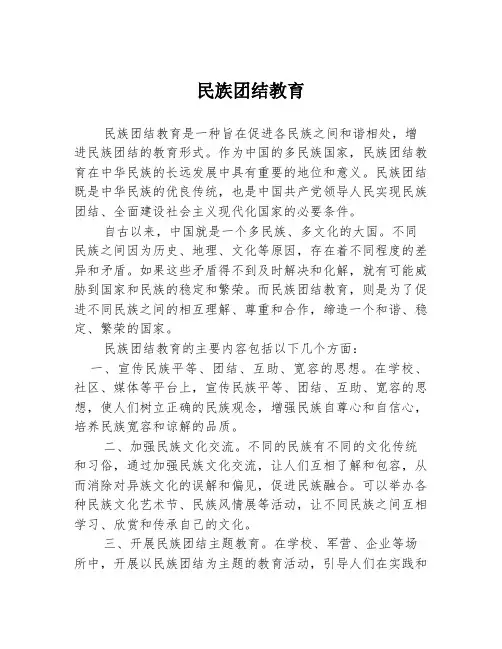 民族团结教育

民族团结教育是一种旨在促进各民族之间和谐相处，增进民族团结的教育形式。作为中国的多民族国家，民族团结教育在中华民族的长远发展中具有重要的地位和意义。民族团结既是中华民族的优良传统，也是中国共产党领导人民实现民族团结、全面建设社会主义现代化国家的必要条件。

自古以来，中国就是一个多民族、多文化的大国。不同民族之间因为历史、地理、文化等原因，存在着不同程度的差异和矛盾。如果这些矛盾得不到及时解决和化解，就有可能威胁到国家和民族的稳定和繁荣。而民族团结教育，则是为了促进不同民族之间的相互理解、尊重和合作，缔造一个和谐、稳定、繁荣的国家。

民族团结教育的主要内容包括以下几个方面：

一、宣传民族平等、团结、互助、宽容的思想。在学校、社区、媒体等平台上，宣传民族平等、团结、互助、宽容的思想，使人们树立正确的民族观念，增强民族自尊心和自信心，培养民族宽容和谅解的品质。

二、加强民族文化交流。不同的民族有不同的文化传统和习俗，通过加强民族文化交流，让人们互相了解和包容，从而消除对异族文化的误解和偏见，促进民族融合。可以举办各种民族文化艺术节、民族风情展等活动，让不同民族之间互相学习、欣赏和传承自己的文化。

三、开展民族团结主题教育。在学校、军营、企业等场所中，开展以民族团结为主题的教育活动，引导人们在实践和